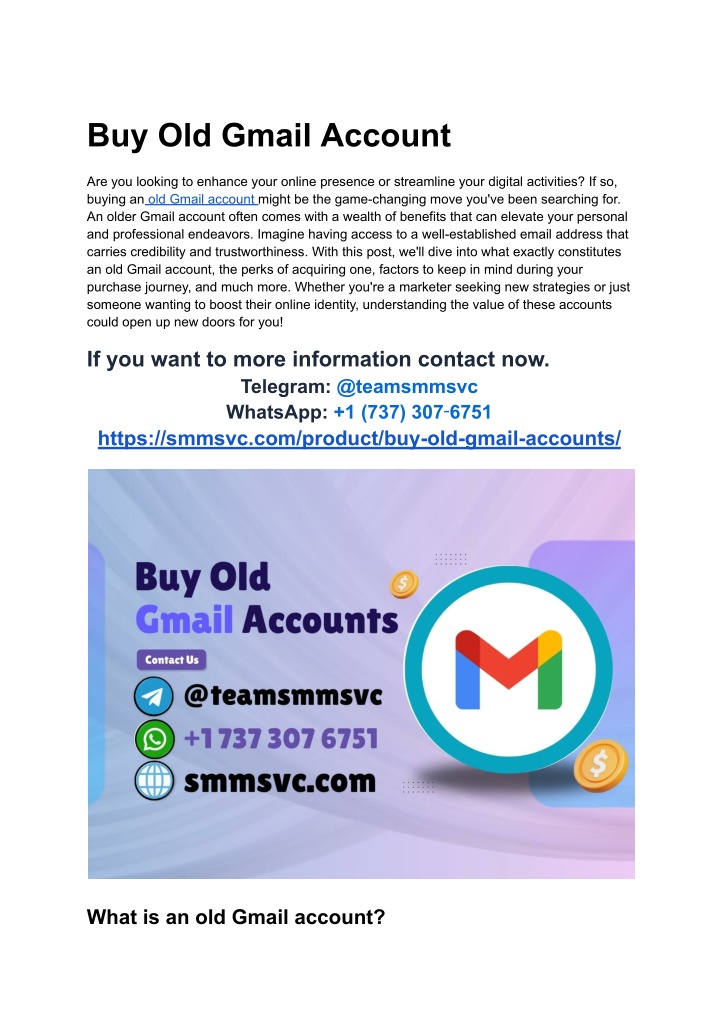 Buy Old Gmail Account

Are you looking to enhance your online presence or streamline your digital activities? If so, buying an old Gmail account might be the game-changing move you've been searching for. An older Gmail account often comes with a wealth of benefits that can elevate your personal and professional endeavors. Imagine having access to a well-established email address that carries credibility and trustworthiness. With this post, we'll dive into what exactly constitutes an old Gmail account, the perks of acquiring one, factors to keep in mind during your purchase journey, and much more. Whether you're a marketer seeking new strategies or just someone wanting to boost their online identity, understanding the value of these accounts could open up new doors for you!

If you want to more information contact now.

Telegram: @teamsmmsvc
WhatsApp: +1 (737) 307-6751
https://smmsvc.com/product/buy-old-gmail-accounts/

Buy Old Gmail Accounts
Contact Us
@teamsmmsvc
+1 737 307 6751
smmsvc.com

What is an old Gmail account?